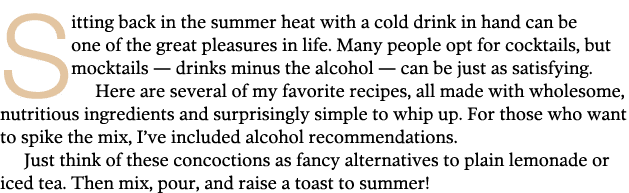 Sitting back in the summer heat with a cold drink in hand can be one of the great pleasures in life. Many people opt for cocktails, but mocktails — drinks minus the alcohol — can be just as satisfying.

Here are several of my favorite recipes, all made with wholesome, nutritious ingredients and surprisingly simple to whip up. For those who want to spike the mix, I've included alcohol recommendations.

Just think of these concoctions as fancy alternatives to plain lemonade or iced tea. Then mix, pour, and raise a toast to summer!